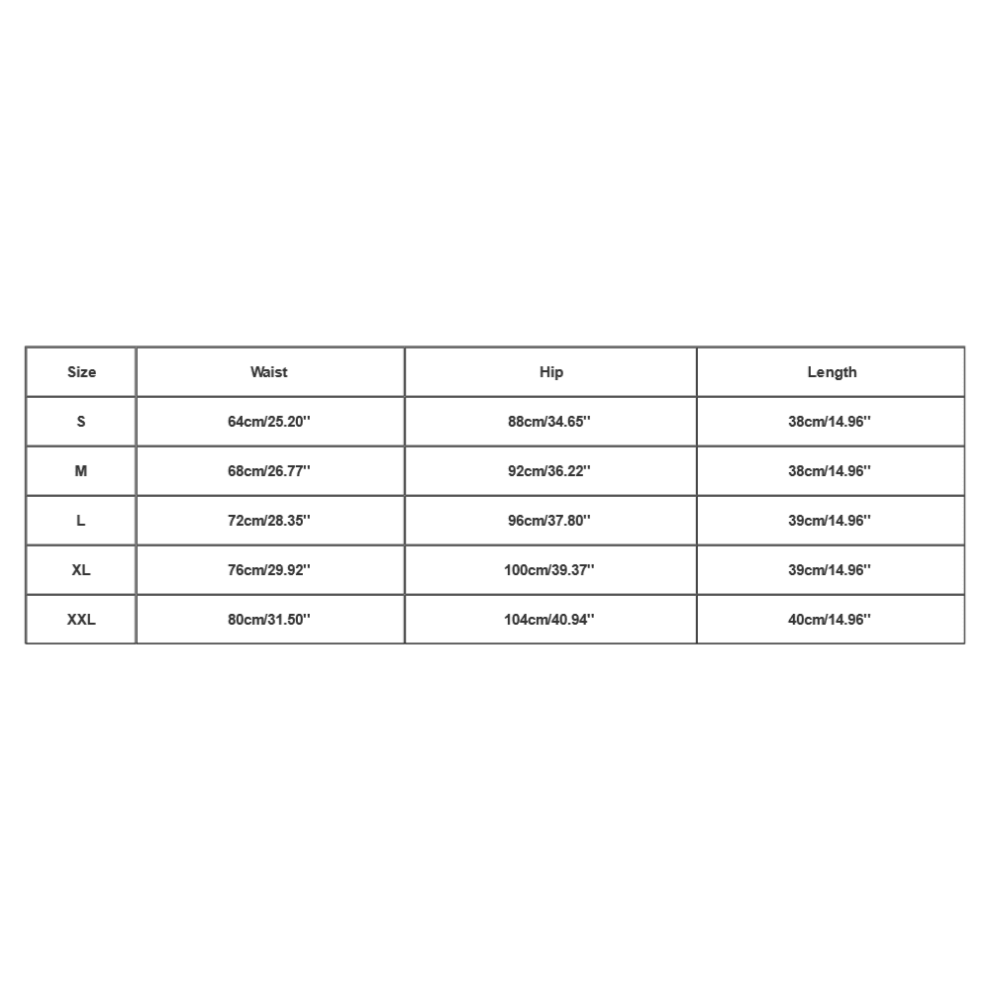 | Size | Waist | Hip | Length |
|---|---|---|---|
| S | 64cm/25.20'' | 88cm/34.65'' | 38cm/14.96'' |
| M | 68cm/26.77'' | 92cm/36.22'' | 38cm/14.96'' |
| L | 72cm/28.35'' | 96cm/37.80'' | 39cm/14.96'' |
| XL | 76cm/29.92'' | 100cm/39.37'' | 39cm/14.96'' |
| XXL | 80cm/31.50'' | 104cm/40.94'' | 40cm/14.96'' |